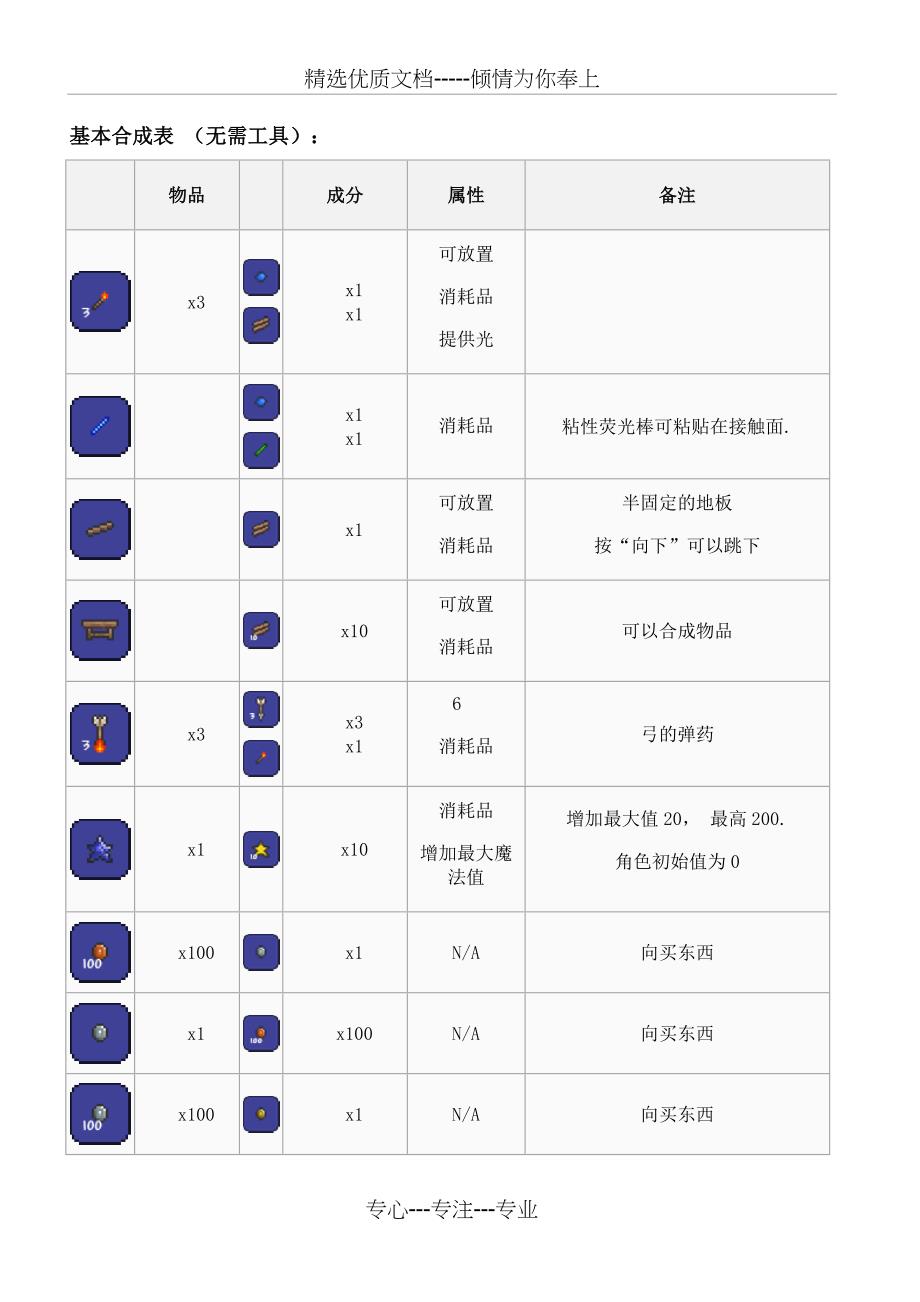 精选优质文档-----倾情为你奉上

基本合成表 （无需工具）：

| | 物品 | | 成分 | 属性 | 备注 |
|---|---|---|---|---|---|
| 3 | x3 | | x1 x1 | 可放置 消耗品 提供光 | |
| | | | x1 x1 | 消耗品 | 粘性荧光棒可粘贴在接触面. |
| | | | x1 | 可放置 消耗品 | 半固定的地板 按“向下”可以跳下 |
| | | 10 | x10 | 可放置 消耗品 | 可以合成物品 |
| 3 | x3 | 3 | x3 x1 | 6 消耗品 | 弓的弹药 |
| | x1 | 10 | x10 | 消耗品 增加最大魔法值 | 增加最大值 20， 最高 200. 角色初始值为 0 |
| 100 | x100 | | x1 | N/A | 向买东西 |
| | x1 | 100 | x100 | N/A | 向买东西 |
| 100 | x100 | | x1 | N/A | 向买东西 |

专心---专注---专业